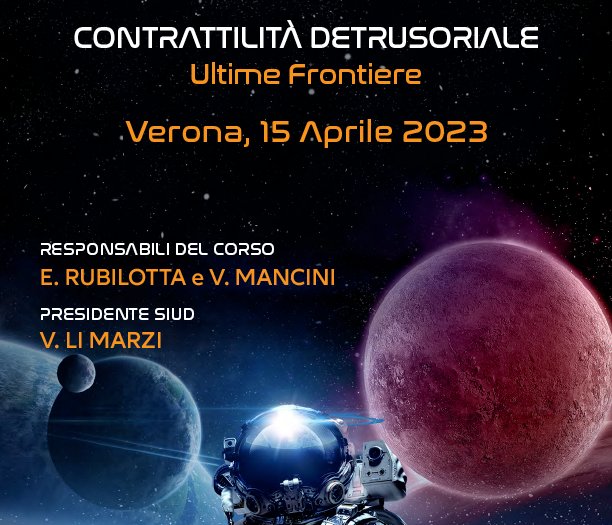 CONTRATTILITÀ DETRUSORIALE
Ultime Frontiere

Verona, 15 Aprile 2023

RESPONSABILI DEL CORSO
E. RUBILOTTA e V. MANCINI

PRESIDENTE SIUD
V. LI MARZI